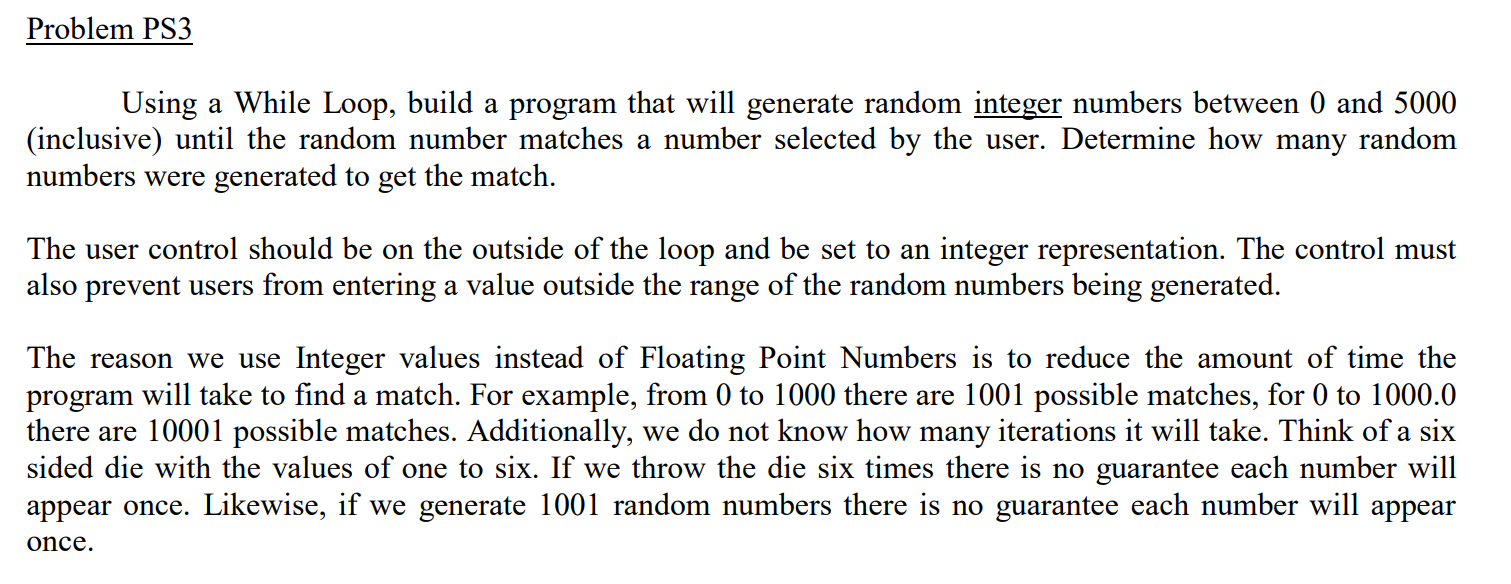 Problem PS3

Using a While Loop, build a program that will generate random integer numbers between 0 and 5000 (inclusive) until the random number matches a number selected by the user. Determine how many random numbers were generated to get the match.

The user control should be on the outside of the loop and be set to an integer representation. The control must also prevent users from entering a value outside the range of the random numbers being generated.

The reason we use Integer values instead of Floating Point Numbers is to reduce the amount of time the program will take to find a match. For example, from 0 to 1000 there are 1001 possible matches, for 0 to 1000.0 there are 10001 possible matches. Additionally, we do not know how many iterations it will take. Think of a six sided die with the values of one to six. If we throw the die six times there is no guarantee each number will appear once. Likewise, if we generate 1001 random numbers there is no guarantee each number will appear once.